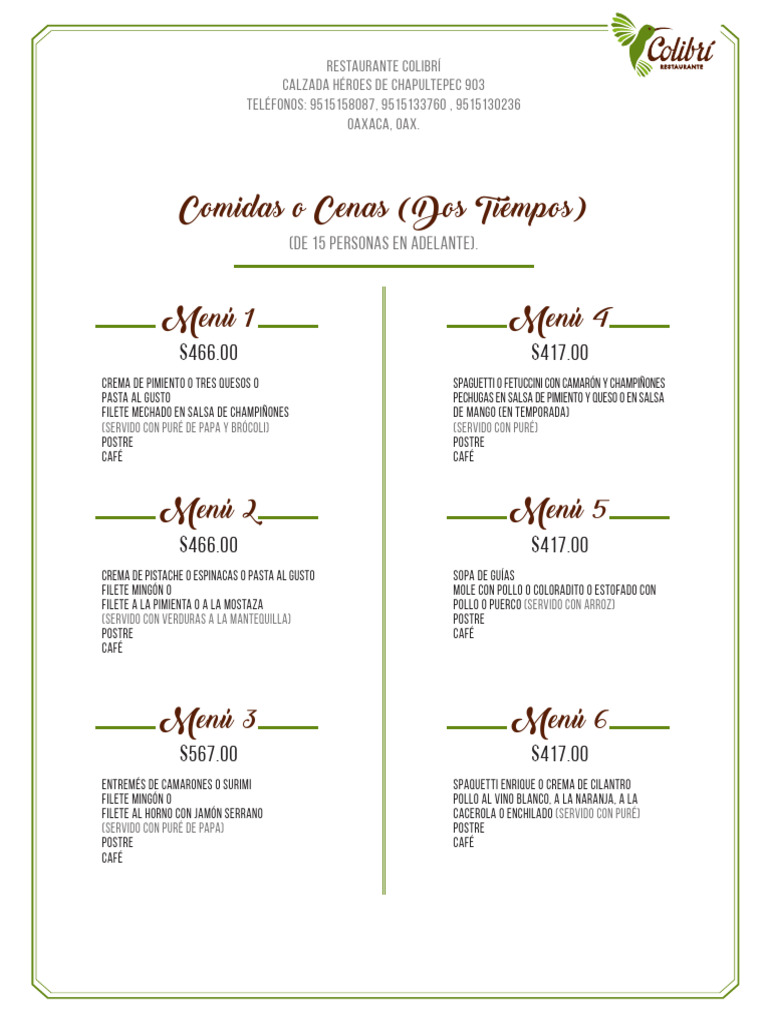 Colibrí
RESTAURANTE

RESTAURANTE COLIBRÍ
CALZADA HÉROES DE CHAPULTEPEC 903
TELÉFONOS: 9515158087, 9515133760 , 9515130236
OAXACA, OAX.

Comidas o Cenas (Dos Tiempos)
(DE 15 PERSONAS EN ADELANTE).

Menú 1
$466.00

CREMA DE PIMIENTO O TRES QUESOS O
PASTA AL GUSTO
FILETE MECHADO EN SALSA DE CHAMPIÑONES
(SERVIDO CON PURÉ DE PAPA Y BRÓCOLI)
POSTRE
CAFÉ

Menú 2
$466.00

CREMA DE PISTACHE O ESPINACAS O PASTA AL GUSTO
FILETE MINGÓN O
FILETE A LA PIMIENTA O A LA MOSTAZA
(SERVIDO CON VERDURAS A LA MANTEQUILLA)
POSTRE
CAFÉ

Menú 3
$567.00

ENTREMÉS DE CAMARONES O SURIMI
FILETE MINGÓN O
FILETE AL HORNO CON JAMÓN SERRANO
(SERVIDO CON PURÉ DE PAPA)
POSTRE
CAFÉ

Menú 4
$417.00

SPAGUETTI O FETUCCINI CON CAMARÓN Y CHAMPIÑONES
PECHUGAS EN SALSA DE PIMIENTO Y QUESO O EN SALSA DE MANGO (EN TEMPORADA)
(SERVIDO CON PURÉ)
POSTRE
CAFÉ

Menú 5
$417.00

SOPA DE GUÍAS
MOLE CON POLLO O COLORADITO O ESTOFADO CON POLLO O PUERCO (SERVIDO CON ARROZ)
POSTRE
CAFÉ

Menú 6
$417.00

SPAQUETTI ENRIQUE O CREMA DE CILANTRO
POLLO AL VINO BLANCO, A LA NARANJA, A LA CACEROLA O ENCHILADO (SERVIDO CON PURÉ)
POSTRE
CAFÉ